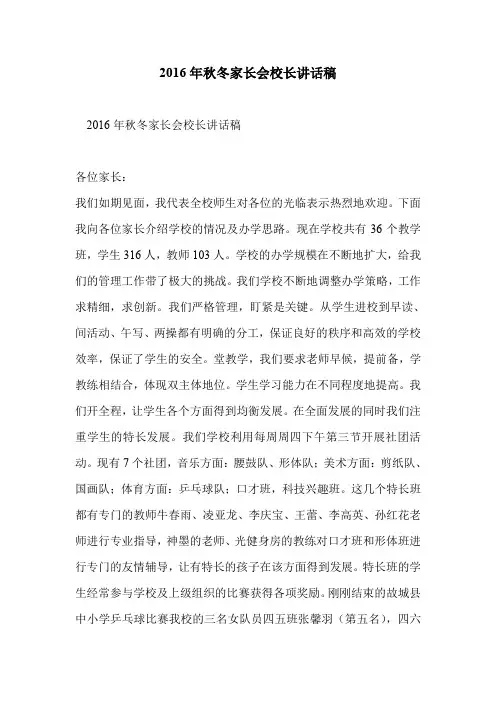 2016年秋冬家长会校长讲话稿

2016年秋冬家长会校长讲话稿

各位家长：

我们如期见面，我代表全校师生对各位的光临表示热烈地欢迎。下面我向各位家长介绍学校的情况及办学思路。现在学校共有36个教学班，学生316人，教师103人。学校的办学规模在不断地扩大，给我们的管理工作带了极大的挑战。我们学校不断地调整办学策略，工作求精细，求创新。我们严格管理，盯紧是关键。从学生进校到早读、间活动、午写、两操都有明确的分工，保证良好的秩序和高效的学校效率，保证了学生的安全。堂教学，我们要求老师早候，提前备，学教练相结合，体现双主体地位。学生学习能力在不同程度地提高。我们开全程，让学生各个方面得到均衡发展。在全面发展的同时我们注重学生的特长发展。我们学校利用每周周四下午第三节开展社团活动。现有7个社团，音乐方面：腰鼓队、形体队；美术方面：剪纸队、国画队；体育方面：乒乓球队；口才班，科技兴趣班。这几个特长班都有专门的教师牛春雨、凌亚龙、李庆宝、王蕾、李高英、孙红花老师进行专业指导，神墨的老师、光健身房的教练对口才班和形体班进行专门的友情辅导，让有特长的孩子在该方面得到发展。特长班的学生经常参与学校及上级组织的比赛获得各项奖励。刚刚结束的故城县中小学乒乓球比赛我校的三名女队员四五班张馨羽（第五名），四六